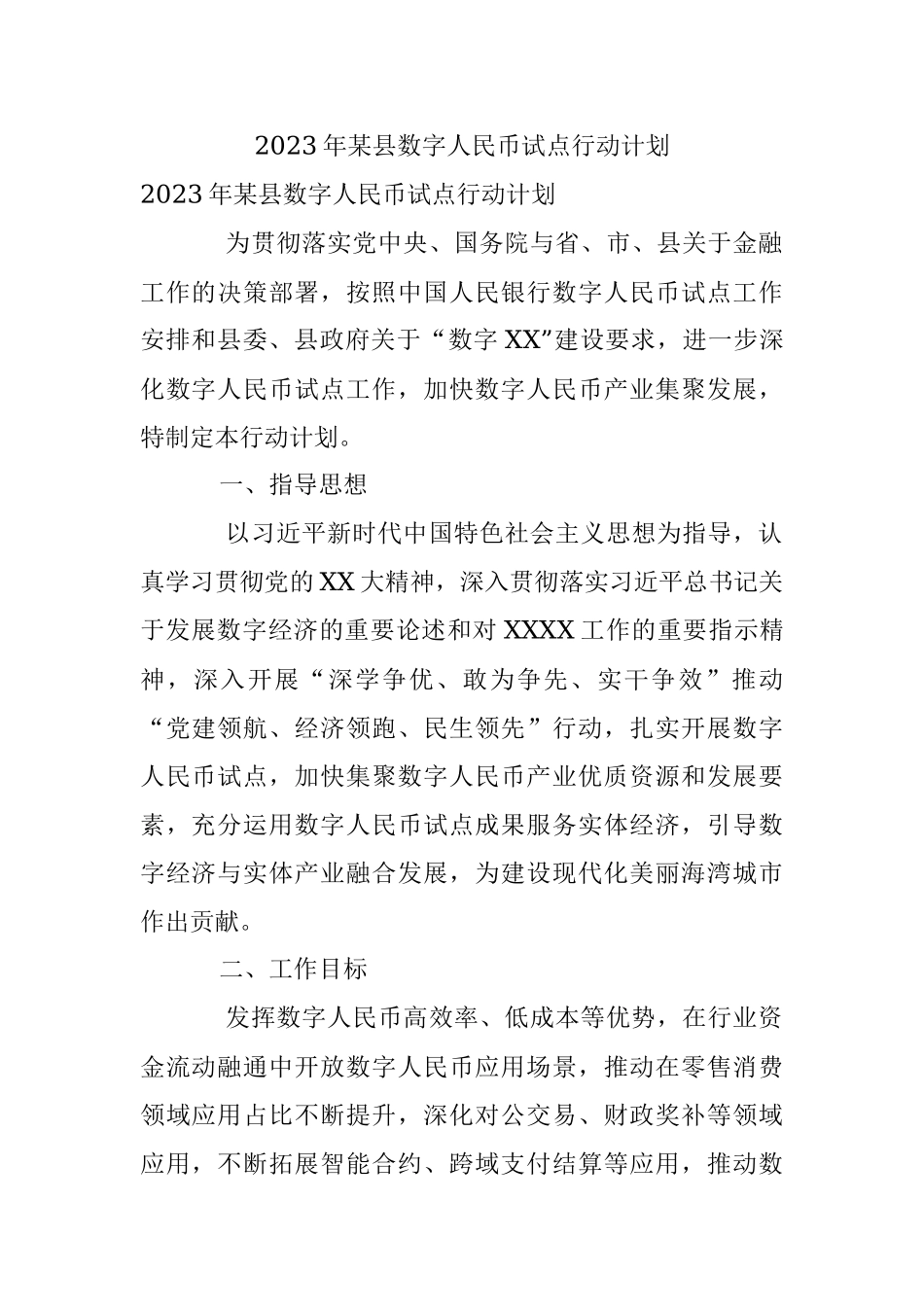 2023年某县数字人民币试点行动计划

2023年某县数字人民币试点行动计划

为贯彻落实党中央、国务院与省、市、县关于金融工作的决策部署，按照中国人民银行数字人民币试点工作安排和县委、县政府关于“数字XX”建设要求，进一步深化数字人民币试点工作，加快数字人民币产业集聚发展，特制定本行动计划。

一、指导思想

以习近平新时代中国特色社会主义思想为指导，认真学习贯彻党的XX大精神，深入贯彻落实习近平总书记关于发展数字经济的重要论述和对XXXX工作的重要指示精神，深入开展“深学争优、敢为争先、实干争效”推动“党建领航、经济领跑、民生领先”行动，扎实开展数字人民币试点，加快集聚数字人民币产业优质资源和发展要素，充分运用数字人民币试点成果服务实体经济，引导数字经济与实体产业融合发展，为建设现代化美丽海湾城市作出贡献。

二、工作目标

发挥数字人民币高效率、低成本等优势，在行业资金流动融通中开放数字人民币应用场景，推动在零售消费领域应用占比不断提升，深化对公交易、财政奖补等领域应用，不断拓展智能合约、跨域支付结算等应用，推动数